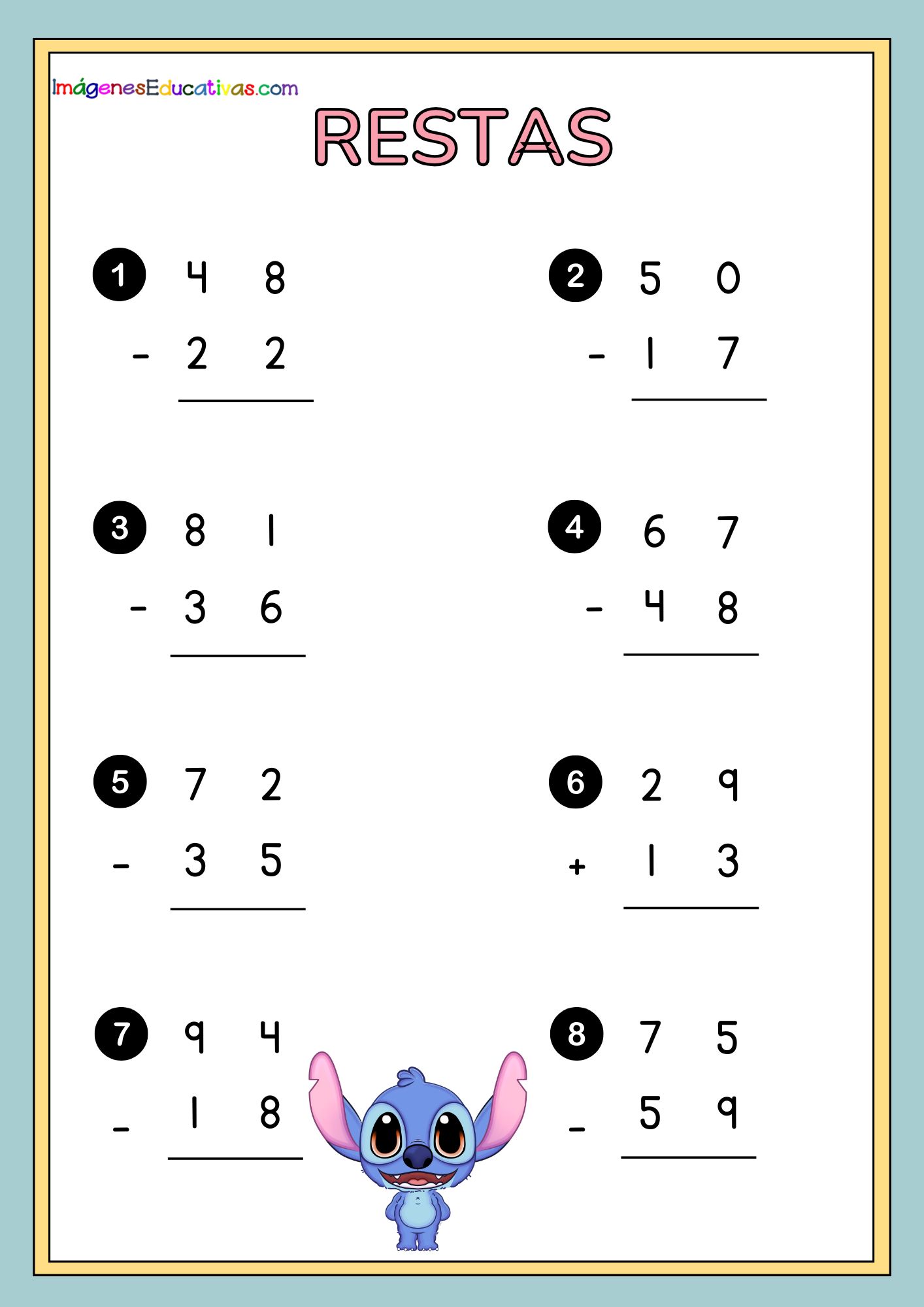 ImágenesEducativas.com

RESTAS

1 4 8
- 2 2

2 5 0
- 1 7

3 8 1
- 3 6

4 6 7
- 4 8

5 7 2
- 3 5

6 2 9
+ 1 3

7 9 4
- 1 8

8 7 5
- 5 9